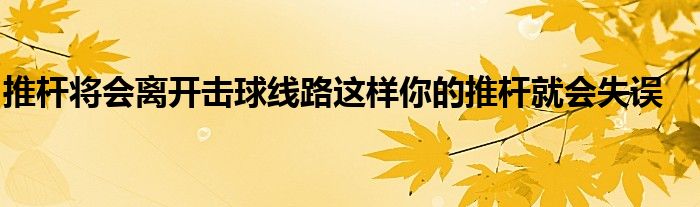 推杆将会离开击球线路这样你的推杆就会失误